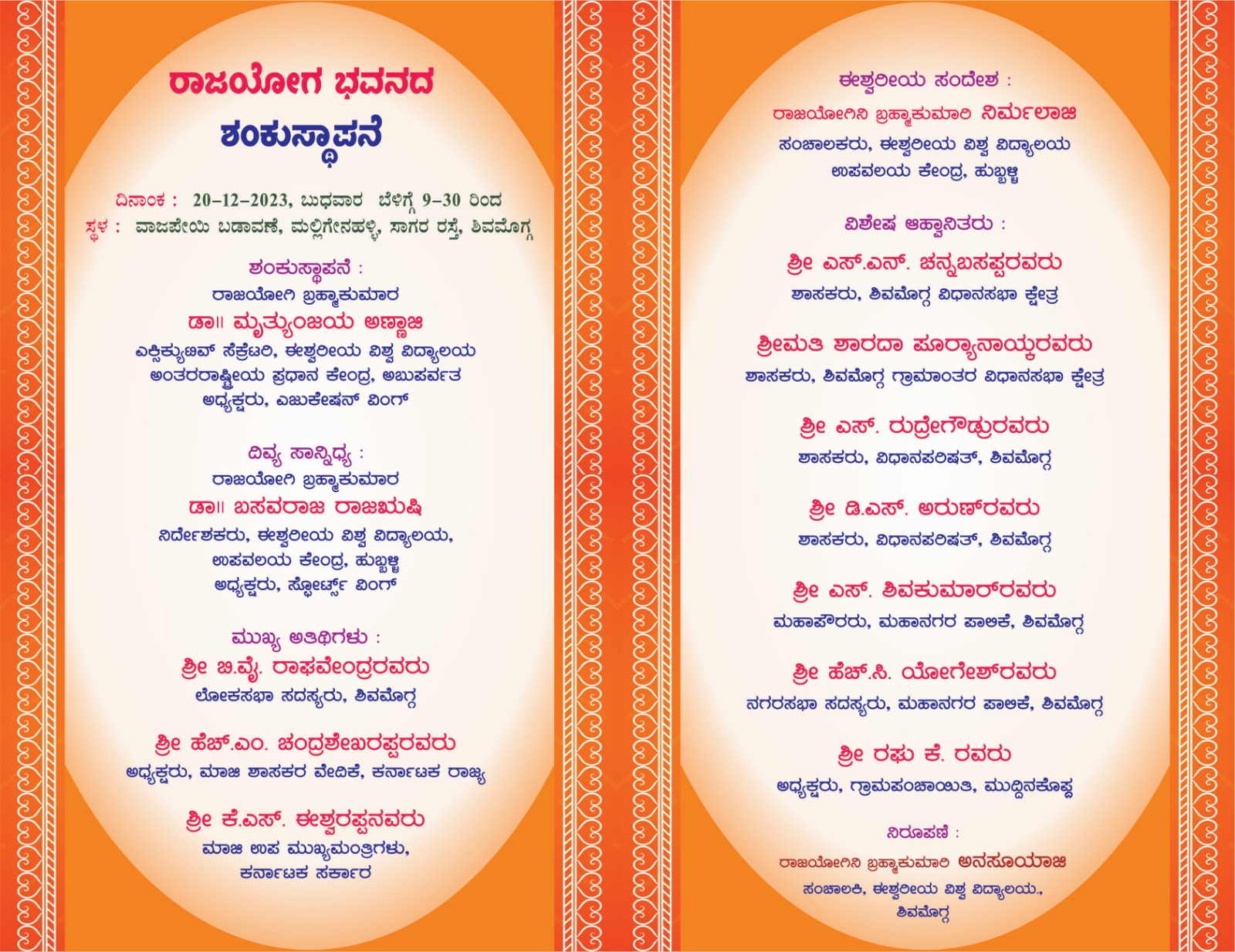 ರಾಜಯೋಗ ಭವನದ
ಶಂಕುಸ್ಥಾಪನೆ

ದಿನಾಂಕ : 20-12-2023, ಬುಧವಾರ ಬೆಳಿಗ್ಗೆ 9-30 ರಿಂದ
ಸ್ಥಳ : ವಾಜಪೇಯಿ ಬಡಾವಣೆ, ಮಲ್ಲಿಗೇನಹಳ್ಳಿ, ಸಾಗರ ರಸ್ತೆ, ಶಿವಮೊಗ್ಗ

ಶಂಕುಸ್ಥಾಪನೆ :
ರಾಜಯೋಗಿ ಬ್ರಹ್ಮಾಕುಮಾರ
ಡಾ॥ ಮೃತ್ಯುಂಜಯ ಅಣ್ಣಾಜಿ
ಎಕ್ಸಿಕ್ಯುಟಿವ್ ಸೆಕ್ರೆಟರಿ, ಈಶ್ವರೀಯ ವಿಶ್ವ ವಿದ್ಯಾಲಯ
ಅಂತರರಾಷ್ಟ್ರೀಯ ಪ್ರಧಾನ ಕೇಂದ್ರ, ಅಬುಪರ್ವತ
ಅಧ್ಯಕ್ಷರು, ಎಜುಕೇಷನ್ ವಿಂಗ್

ದಿವ್ಯ ಸಾನ್ನಿಧ್ಯ :
ರಾಜಯೋಗಿ ಬ್ರಹ್ಮಾಕುಮಾರ
ಡಾ॥ ಬಸವರಾಜ ರಾಜಋಷಿ
ನಿರ್ದೇಶಕರು, ಈಶ್ವರೀಯ ವಿಶ್ವ ವಿದ್ಯಾಲಯ,
ಉಪವಲಯ ಕೇಂದ್ರ, ಹುಬ್ಬಳ್ಳಿ
ಅಧ್ಯಕ್ಷರು, ಸ್ಪೋರ್ಟ್ಸ್ ವಿಂಗ್

ಮುಖ್ಯ ಅತಿಥಿಗಳು :
ಶ್ರೀ ಬಿ.ವೈ. ರಾಘವೇಂದ್ರರವರು
ಲೋಕಸಭಾ ಸದಸ್ಯರು, ಶಿವಮೊಗ್ಗ

ಶ್ರೀ ಹೆಚ್.ಎಂ. ಚಂದ್ರಶೇಖರಪ್ಪರವರು
ಅಧ್ಯಕ್ಷರು, ಮಾಜಿ ಶಾಸಕರ ವೇದಿಕೆ, ಕರ್ನಾಟಕ ರಾಜ್ಯ

ಶ್ರೀ ಕೆ.ಎಸ್. ಈಶ್ವರಪ್ಪನವರು
ಮಾಜಿ ಉಪ ಮುಖ್ಯಮಂತ್ರಿಗಳು,
ಕರ್ನಾಟಕ ಸರ್ಕಾರ

ಈಶ್ವರೀಯ ಸಂದೇಶ :
ರಾಜಯೋಗಿನಿ ಬ್ರಹ್ಮಾಕುಮಾರಿ ನಿರ್ಮಲಾಜಿ
ಸಂಚಾಲಕರು, ಈಶ್ವರೀಯ ವಿಶ್ವ ವಿದ್ಯಾಲಯ
ಉಪವಲಯ ಕೇಂದ್ರ, ಹುಬ್ಬಳ್ಳಿ

ವಿಶೇಷ ಆಹ್ವಾನಿತರು :
ಶ್ರೀ ಎಸ್.ಎನ್. ಚನ್ನಬಸಪ್ಪರವರು
ಶಾಸಕರು, ಶಿವಮೊಗ್ಗ ವಿಧಾನಸಭಾ ಕ್ಷೇತ್ರ

ಶ್ರೀಮತಿ ಶಾರದಾ ಪೂರ್ಯಾನಾಯ್ಕರವರು
ಶಾಸಕರು, ಶಿವಮೊಗ್ಗ ಗ್ರಾಮಾಂತರ ವಿಧಾನಸಭಾ ಕ್ಷೇತ್ರ

ಶ್ರೀ ಎಸ್. ರುದ್ರೇಗೌಡ್ರುರವರು
ಶಾಸಕರು, ವಿಧಾನಪರಿಷತ್, ಶಿವಮೊಗ್ಗ

ಶ್ರೀ ಡಿ.ಎಸ್. ಅರುಣ್‌ರವರು
ಶಾಸಕರು, ವಿಧಾನಪರಿಷತ್, ಶಿವಮೊಗ್ಗ

ಶ್ರೀ ಎಸ್. ಶಿವಕುಮಾರ್‌ರವರು
ಮಹಾಪೌರರು, ಮಹಾನಗರ ಪಾಲಿಕೆ, ಶಿವಮೊಗ್ಗ

ಶ್ರೀ ಹೆಚ್.ಸಿ. ಯೋಗೇಶ್‌ರವರು
ನಗರಸಭಾ ಸದಸ್ಯರು, ಮಹಾನಗರ ಪಾಲಿಕೆ, ಶಿವಮೊಗ್ಗ

ಶ್ರೀ ರಘು ಕೆ. ರವರು
ಅಧ್ಯಕ್ಷರು, ಗ್ರಾಮಪಂಚಾಯಿತಿ, ಮುದ್ದಿನಕೊಪ್ಪ

ನಿರೂಪಣೆ :
ರಾಜಯೋಗಿನಿ ಬ್ರಹ್ಮಾಕುಮಾರಿ ಅನಸೂಯಾಜಿ
ಸಂಚಾಲಕಿ, ಈಶ್ವರೀಯ ವಿಶ್ವ ವಿದ್ಯಾಲಯ.,
ಶಿವಮೊಗ್ಗ